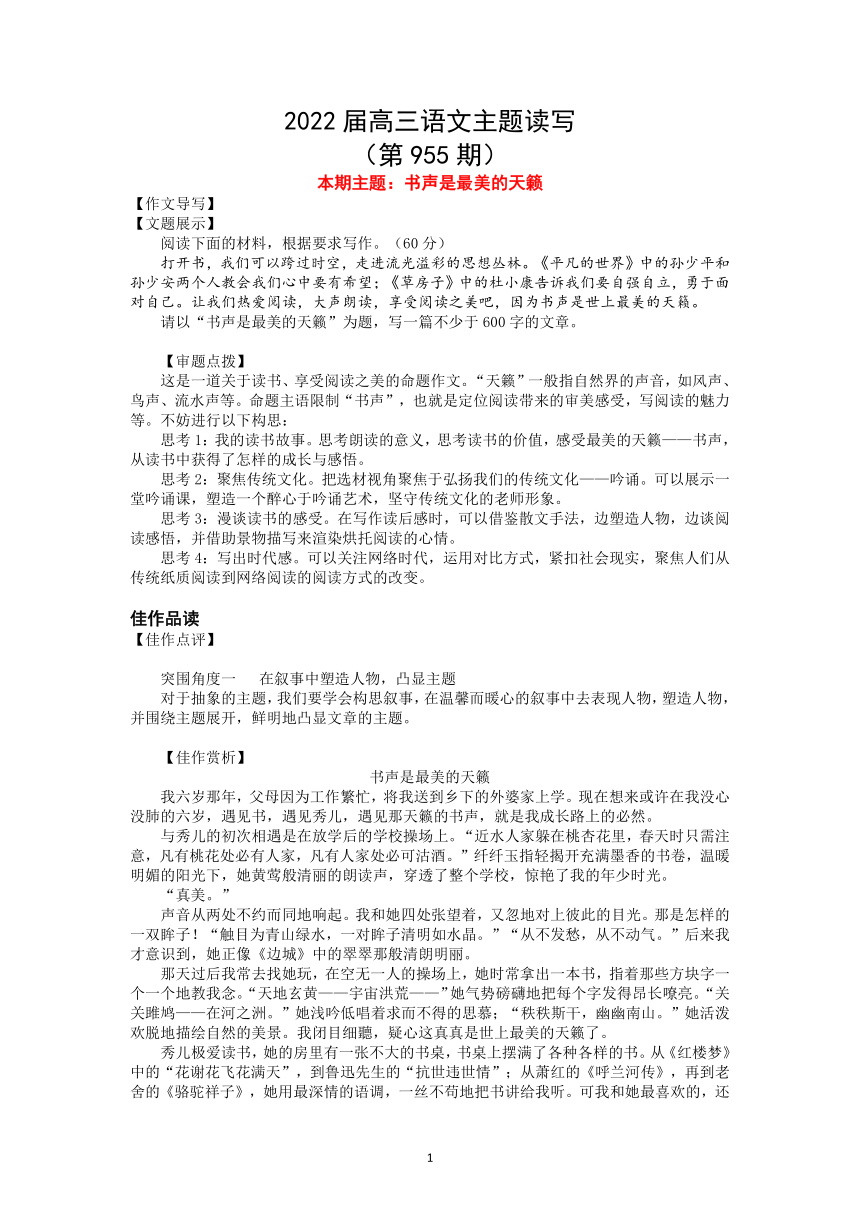 2022 届高三语文主题读写
（第 955 期）
本期主题：书声是最美的天籁

【作文导写】
【文题展示】
阅读下面的材料，根据要求写作。（60 分）
打开书，我们可以跨过时空，走进流光溢彩的思想丛林。《平凡的世界》中的孙少平和孙少安两个人教会我们心中要有希望；《草房子》中的杜小康告诉我们要自强自立，勇于面对自己。让我们热爱阅读，大声朗读，享受阅读之美吧，因为书声是世上最美的天籁。
请以“书声是最美的天籁”为题，写一篇不少于 600 字的文章。

【审题点拨】
这是一道关于读书、享受阅读之美的命题作文。“天籁”一般指自然界的声音，如风声、鸟声、流水声等。命题主语限制“书声”，也就是定位阅读带来的审美感受，写阅读的魅力等。不妨进行以下构思：
思考 1：我的读书故事。思考朗读的意义，思考读书的价值，感受最美的天籁——书声，从读书中获得了怎样的成长与感悟。
思考 2：聚焦传统文化。把选材视角聚焦于弘扬我们的传统文化——吟诵。可以展示一堂吟诵课，塑造一个醉心于吟诵艺术，坚守传统文化的老师形象。
思考 3：漫谈读书的感受。在写作读后感时，可以借鉴散文手法，边塑造人物，边谈阅读感悟，并借助景物描写来渲染烘托阅读的心情。
思考 4：写出时代感。可以关注网络时代，运用对比方式，紧扣社会现实，聚焦人们从传统纸质阅读到网络阅读的阅读方式的改变。

佳作品读
【佳作点评】

突围角度一　在叙事中塑造人物，凸显主题
对于抽象的主题，我们要学会构思叙事，在温馨而暖心的叙事中去表现人物，塑造人物，并围绕主题展开，鲜明地凸显文章的主题。

【佳作赏析】
书声是最美的天籁
我六岁那年，父母因为工作繁忙，将我送到乡下的外婆家上学。现在想来或许在我没心没肺的六岁，遇见书，遇见秀儿，遇见那天籁的书声，就是我成长路上的必然。
与秀儿的初次相遇是在放学后的学校操场上。“近水人家躲在桃杏花里，春天时只需注意，凡有桃花处必有人家，凡有人家处必可沽酒。”纤纤玉指轻揭开充满墨香的书卷，温暖明媚的阳光下，她黄莺般清丽的朗读声，穿透了整个学校，惊艳了我的年少时光。
“真美。”
声音从两处不约而同地响起。我和她四处张望着，又忽地对上彼此的目光。那是怎样的一双眸子！“触目为青山绿水，一对眸子清明如水晶。”“从不发愁，从不动气。”后来我才意识到，她正像《边城》中的翠翠那般清朗明丽。
那天过后我常去找她玩，在空无一人的操场上，她时常拿出一本书，指着那些方块字一个一个地教我念。“天地玄黄——宇宙洪荒——”她气势磅礴地把每个字发得昂长嘹亮。“关关雎鸠——在河之洲。”她浅吟低唱着求而不得的思慕；“秩秩斯干，幽幽南山。”她活泼欢脱地描绘自然的美景。我闭目细聽，疑心这真真是世上最美的天籁了。
秀儿极爱读书，她的房里有一张不大的书桌，书桌上摆满了各种各样的书。从《红楼梦》中的“花谢花飞花满天”，到鲁迅先生的“抗世违世情”；从萧红的《呼兰河传》，再到老舍的《骆驼祥子》，她用最深情的语调，一丝不苟地把书讲给我听。可我和她最喜欢的，还

1